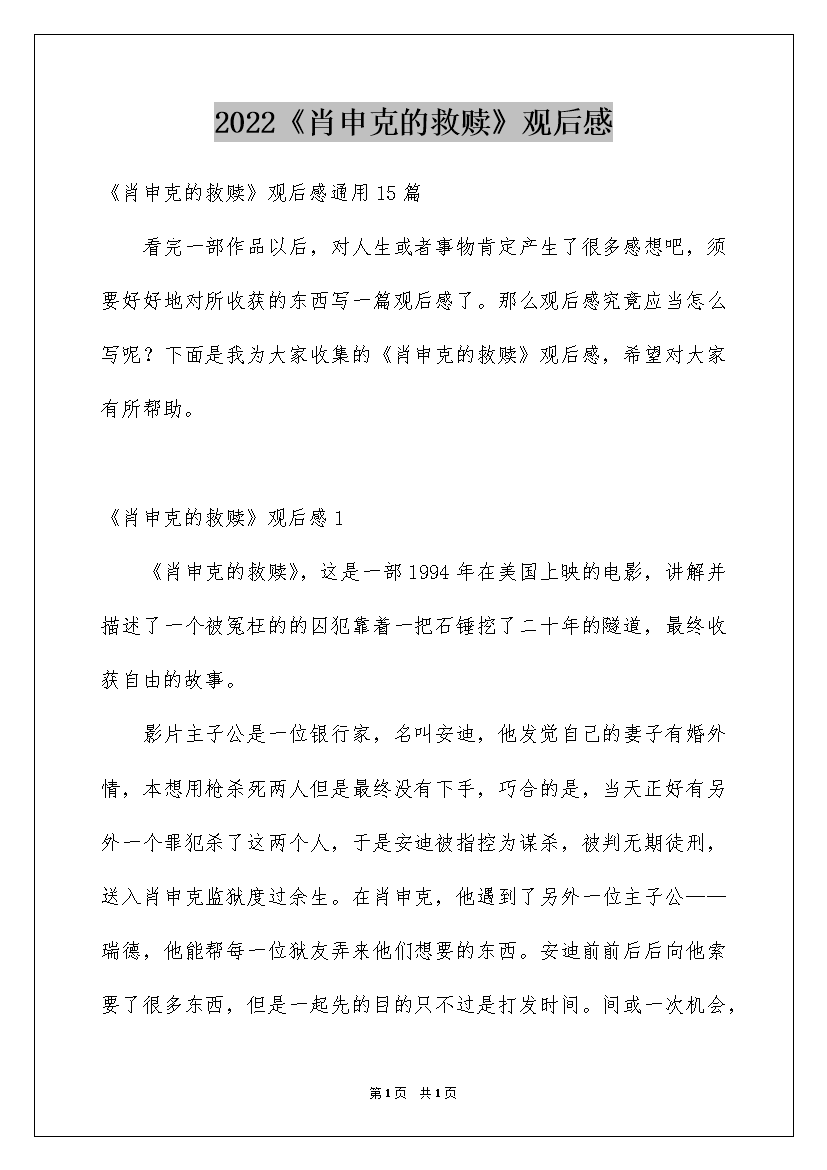 2022《肖申克的救赎》观后感

《肖申克的救赎》观后感通用15篇

看完一部作品以后，对人生或者事物肯定产生了很多感想吧，须要好好地对所收获的东西写一篇观后感了。那么观后感究竟应当怎么写呢？下面是我为大家收集的《肖申克的救赎》观后感，希望对大家有所帮助。

《肖申克的救赎》观后感1

《肖申克的救赎》，这是一部1994年在美国上映的电影，讲解并描述了一个被冤枉的的囚犯靠着一把石锤挖了二十年的隧道，最终收获自由的故事。

影片主子公是一位银行家，名叫安迪，他发觉自己的妻子有婚外情，本想用枪杀死两人但是最终没有下手，巧合的是，当天正好有另外一个罪犯杀了这两个人，于是安迪被指控为谋杀，被判无期徒刑，送入肖申克监狱度过余生。在肖申克，他遇到了另外一位主子公——瑞德，他能帮每一位狱友弄来他们想要的东西。安迪前前后后向他索要了很多东西，但是一起先的目的只不过是打发时间。间或一次机会，

第1页 共1页